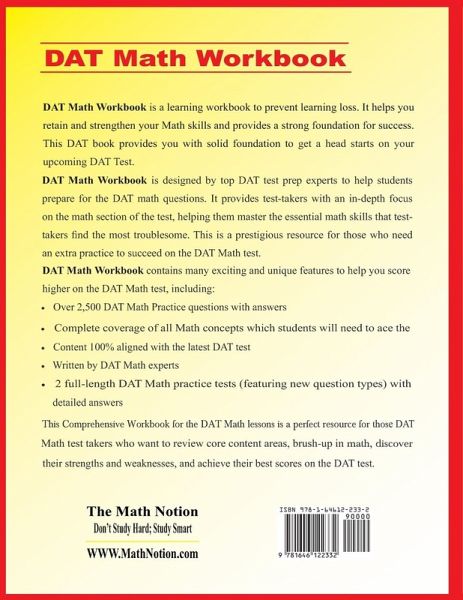 DAT Math Workbook

DAT Math Workbook is a learning workbook to prevent learning loss. It helps you retain and strengthen your Math skills and provides a strong foundation for success. This DAT book provides you with solid foundation to get a head starts on your upcoming DAT Test.

DAT Math Workbook is designed by top DAT test prep experts to help students prepare for the DAT math questions. It provides test-takers with an in-depth focus on the math section of the test, helping them master the essential math skills that test-takers find the most troublesome. This is a prestigious resource for those who need an extra practice to succeed on the DAT Math test.

DAT Math Workbook contains many exciting and unique features to help you score higher on the DAT Math test, including:

• Over 2,500 DAT Math Practice questions with answers
• Complete coverage of all Math concepts which students will need to ace the
• Content 100% aligned with the latest DAT test
• Written by DAT Math experts
• 2 full-length DAT Math practice tests (featuring new question types) with detailed answers

This Comprehensive Workbook for the DAT Math lessons is a perfect resource for those DAT Math test takers who want to review core content areas, brush-up in math, discover their strengths and weaknesses, and achieve their best scores on the DAT test.

The Math Notion
Don't Study Hard; Study Smart
WWW.MathNotion.com

ISBN 978-1-64612-233-2
90000
9 781646 122332